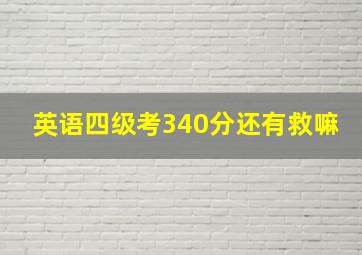 英语四级考340分还有救嘛